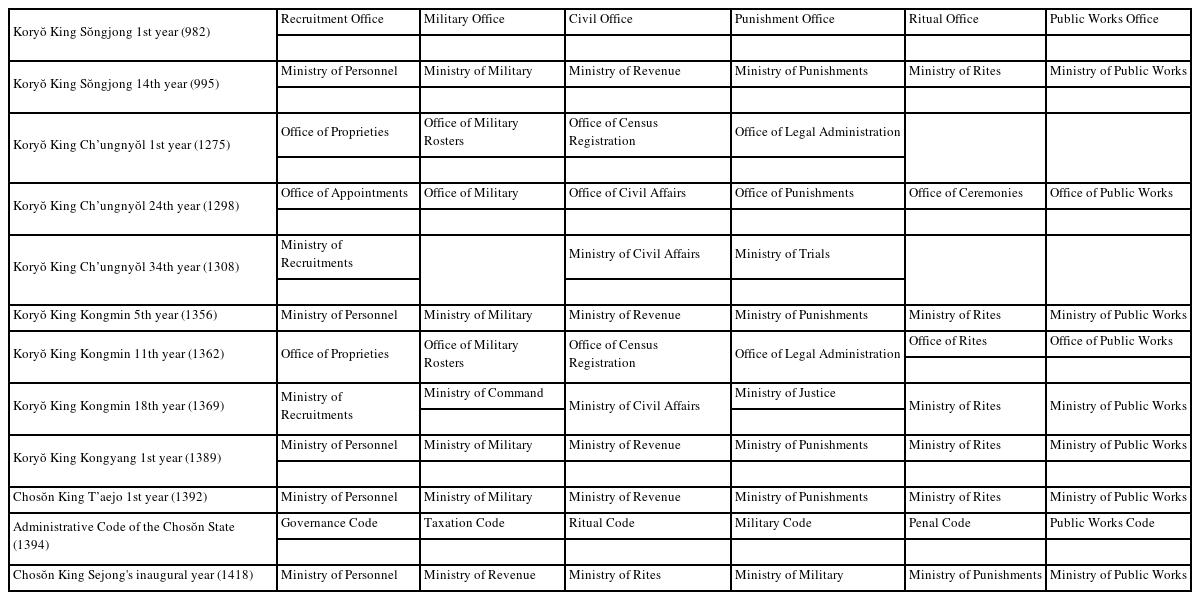 | | | | | | | |
|---|---|---|---|---|---|---|
| Koryŏ King Sŏngjong 1st year (982) | Recruitment Office | Military Office | Civil Office | Punishment Office | Ritual Office | Public Works Office |
| Koryŏ King Sŏngjong 14th year (995) | Ministry of Personnel | Ministry of Military | Ministry of Revenue | Ministry of Punishments | Ministry of Rites | Ministry of Public Works |
| Koryŏ King Ch'ungnyŏl 1st year (1275) | Office of Proprieties | Office of Military Rosters | Office of Census Registration | Office of Legal Administration | | |
| Koryŏ King Ch'ungnyŏl 24th year (1298) | Office of Appointments | Office of Military | Office of Civil Affairs | Office of Punishments | Office of Ceremonies | Office of Public Works |
| Koryŏ King Ch'ungnyŏl 34th year (1308) | Ministry of Recruitments | | Ministry of Civil Affairs | Ministry of Trials | | |
| Koryŏ King Kongmin 5th year (1356) | Ministry of Personnel | Ministry of Military | Ministry of Revenue | Ministry of Punishments | Ministry of Rites | Ministry of Public Works |
| Koryŏ King Kongmin 11th year (1362) | Office of Proprieties | Office of Military Rosters | Office of Census Registration | Office of Legal Administration | Office of Rites | Office of Public Works |
| Koryŏ King Kongmin 18th year (1369) | Ministry of Recruitments | Ministry of Command | Ministry of Civil Affairs | Ministry of Justice | Ministry of Rites | Ministry of Public Works |
| Koryŏ King Kongyang 1st year (1389) | Ministry of Personnel | Ministry of Military | Ministry of Revenue | Ministry of Punishments | Ministry of Rites | Ministry of Public Works |
| Chosŏn King T'aejo 1st year (1392) | Ministry of Personnel | Ministry of Military | Ministry of Revenue | Ministry of Punishments | Ministry of Rites | Ministry of Public Works |
| Administrative Code of the Chosŏn State (1394) | Governance Code | Taxation Code | Ritual Code | Military Code | Penal Code | Public Works Code |
| Chosŏn King Sejong's inaugural year (1418) | Ministry of Personnel | Ministry of Revenue | Ministry of Rites | Ministry of Military | Ministry of Punishments | Ministry of Public Works |